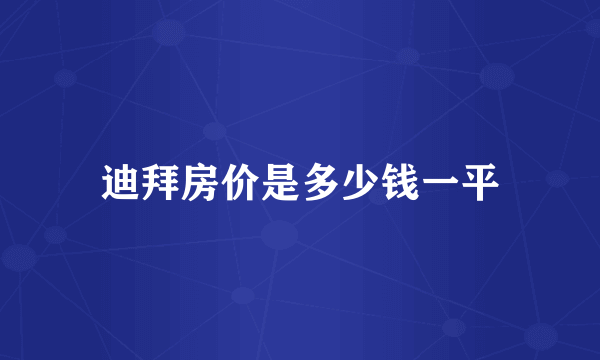 迪拜房价是多少钱一平